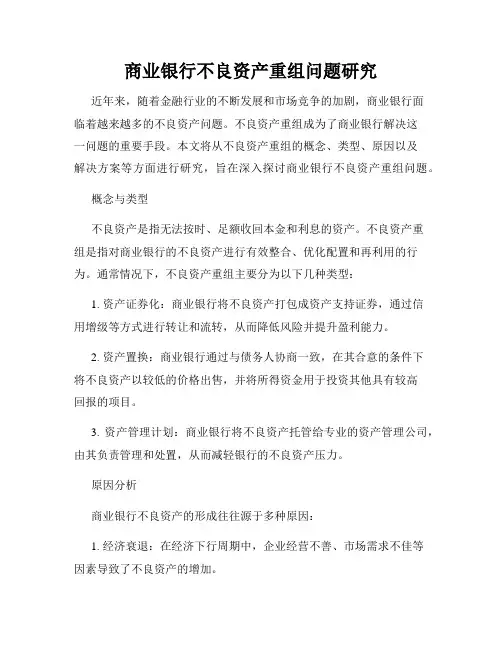 商业银行不良资产重组问题研究

近年来，随着金融行业的不断发展和市场竞争的加剧，商业银行面临着越来越多的不良资产问题。不良资产重组成为了商业银行解决这一问题的重要手段。本文将从不良资产重组的概念、类型、原因以及解决方案等方面进行研究，旨在深入探讨商业银行不良资产重组问题。

概念与类型

不良资产是指无法按时、足额收回本金和利息的资产。不良资产重组是指对商业银行的不良资产进行有效整合、优化配置和再利用的行为。通常情况下，不良资产重组主要分为以下几种类型：

1. 资产证券化：商业银行将不良资产打包成资产支持证券，通过信用增级等方式进行转让和流转，从而降低风险并提升盈利能力。

2. 资产置换：商业银行通过与债务人协商一致，在其合意的条件下将不良资产以较低的价格出售，并将所得资金用于投资其他具有较高回报的项目。

3. 资产管理计划：商业银行将不良资产托管给专业的资产管理公司，由其负责管理和处置，从而减轻银行的不良资产压力。

原因分析

商业银行不良资产的形成往往源于多种原因：

1. 经济衰退：在经济下行周期中，企业经营不善、市场需求不佳等因素导致了不良资产的增加。